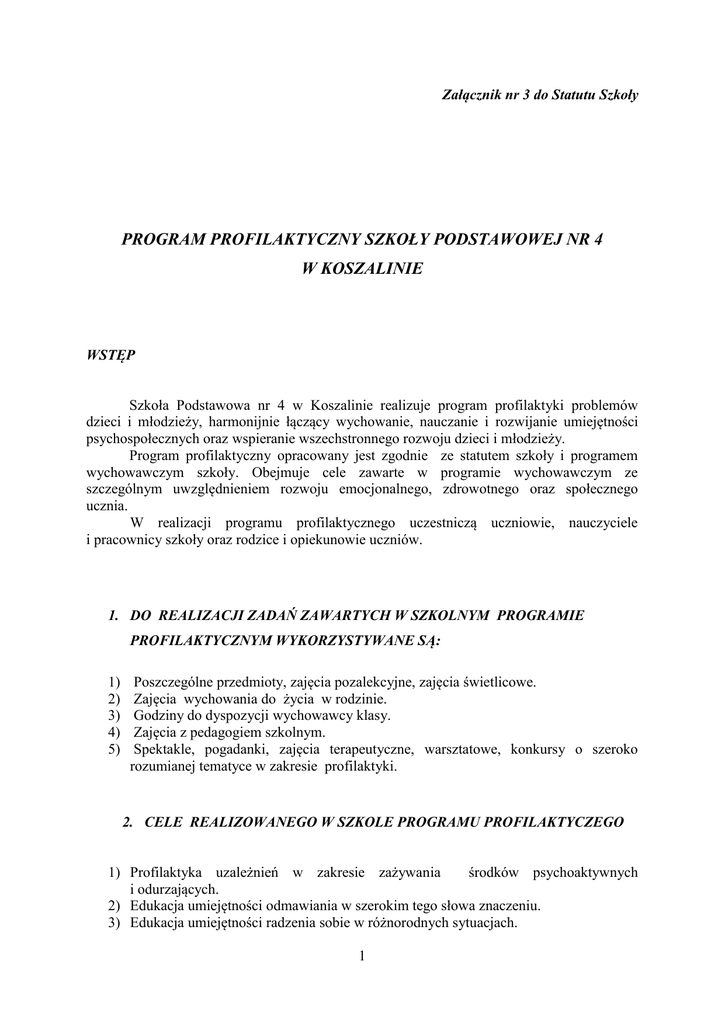 Załącznik nr 3 do Statutu Szkoły

PROGRAM PROFILAKTYCZNY SZKOŁY PODSTAWOWEJ NR 4
W KOSZALINIE

WSTĘP

Szkoła Podstawowa nr 4 w Koszalinie realizuje program profilaktyki problemów dzieci i młodzieży, harmonijnie łączący wychowanie, nauczanie i rozwijanie umiejętności psychospołecznych oraz wspieranie wszechstronnego rozwoju dzieci i młodzieży.

Program profilaktyczny opracowany jest zgodnie ze statutem szkoły i programem wychowawczym szkoły. Obejmuje cele zawarte w programie wychowawczym ze szczególnym uwzględnieniem rozwoju emocjonalnego, zdrowotnego oraz społecznego ucznia.

W realizacji programu profilaktycznego uczestniczą uczniowie, nauczyciele i pracownicy szkoły oraz rodzice i opiekunowie uczniów.

1. DO REALIZACJI ZADAŃ ZAWARTYCH W SZKOLNYM PROGRAMIE PROFILAKTYCZNYM WYKORZYSTYWANE SĄ:

1) Poszczególne przedmioty, zajęcia pozalekcyjne, zajęcia świetlicowe.
2) Zajęcia wychowania do życia w rodzinie.
3) Godziny do dyspozycji wychowawcy klasy.
4) Zajęcia z pedagogiem szkolnym.
5) Spektakle, pogadanki, zajęcia terapeutyczne, warsztatowe, konkursy o szeroko rozumianej tematyce w zakresie profilaktyki.

2. CELE REALIZOWANEGO W SZKOLE PROGRAMU PROFILAKTYCZEGO

1) Profilaktyka uzależnień w zakresie zażywania środków psychoaktywnych i odurzających.
2) Edukacja umiejętności odmawiania w szerokim tego słowa znaczeniu.
3) Edukacja umiejętności radzenia sobie w różnorodnych sytuacjach.

1